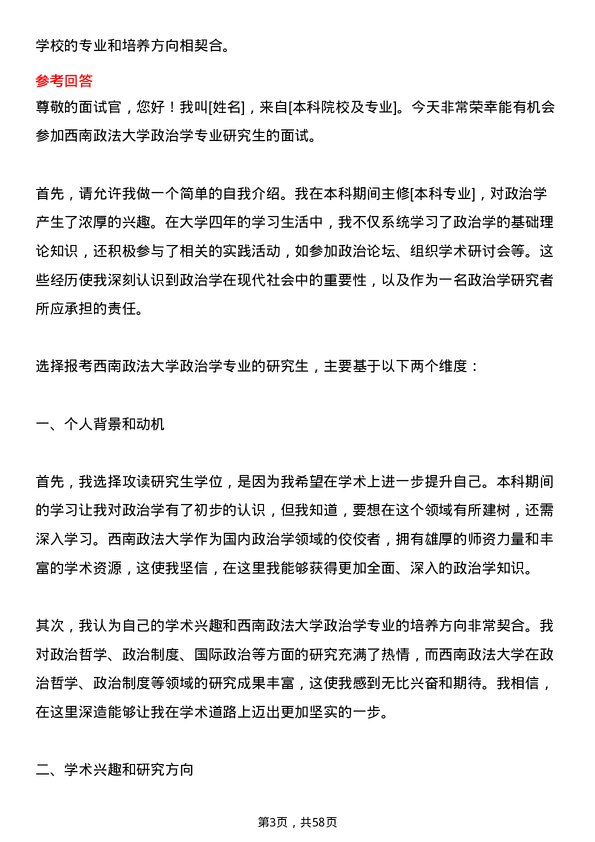 学校的专业和培养方向相契合。

参考回答
尊敬的面试官，您好！我叫[姓名]，来自[本科院校及专业]。今天非常荣幸能有机会参加西南政法大学政治学专业研究生的面试。

首先，请允许我做一个简单的自我介绍。我在本科期间主修[本科专业]，对政治学产生了浓厚的兴趣。在大学四年的学习生活中，我不仅系统学习了政治学的基础理论知识，还积极参与了相关的实践活动，如参加政治论坛、组织学术研讨会等。这些经历使我深刻认识到政治学在现代社会中的重要性，以及作为一名政治学研究者所应承担的责任。

选择报考西南政法大学政治学专业的研究生，主要基于以下两个维度：

一、个人背景和动机

首先，我选择攻读研究生学位，是因为我希望在学术上进一步提升自己。本科期间的学习让我对政治学有了初步的认识，但我知道，要想在这个领域有所建树，还需深入学习。西南政法大学作为国内政治学领域的佼佼者，拥有雄厚的师资力量和丰富的学术资源，这使我坚信，在这里我能够获得更加全面、深入的政治学知识。

其次，我认为自己的学术兴趣和西南政法大学政治学专业的培养方向非常契合。我对政治哲学、政治制度、国际政治等方面的研究充满了热情，而西南政法大学在政治哲学、政治制度等领域的研究成果丰富，这使我感到无比兴奋和期待。我相信，在这里深造能够让我在学术道路上迈出更加坚实的一步。

二、学术兴趣和研究方向

第3页，共58页